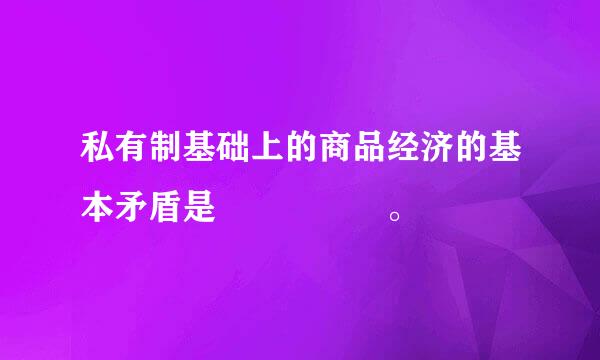 私有制基础上的商品经济的基本矛盾是 。